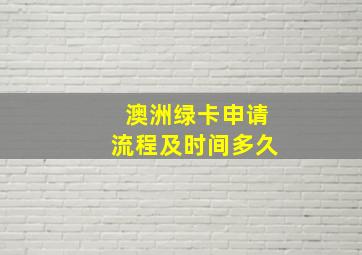 澳洲绿卡申请
流程及时间多久